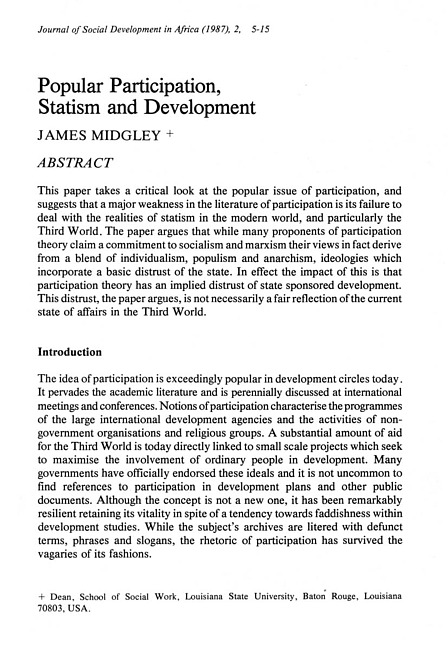 Journal of Social Development in Africa (1987), 2, 5-15

Popular Participation, Statism and Development

JAMES MIDGLEY +

ABSTRACT

This paper takes a critical look at the popular issue of participation, and suggests that a major weakness in the literature of participation is its failure to deal with the realities of statism in the modern world, and particularly the Third World. The paper argues that while many proponents of participation theory claim a commitment to socialism and marxism their views in fact derive from a blend of individualism, populism and anarchism, ideologies which incorporate a basic distrust of the state. In effect the impact of this is that participation theory has an implied distrust of state sponsored development. This distrust, the paper argues, is not necessarily a fair reflection of the current state of affairs in the Third World.

Introduction

The idea of participation is exceedingly popular in development circles today. It pervades the academic literature and is perennially discussed at international meetings and conferences. Notions of participation characterise the programmes of the large international development agencies and the activities of non-government organisations and religious groups. A substantial amount of aid for the Third World is today directly linked to small scale projects which seek to maximise the involvement of ordinary people in development. Many governments have officially endorsed these ideals and it is not uncommon to find references to participation in development plans and other public documents. Although the concept is not a new one, it has been remarkably resilient retaining its vitality in spite of a tendency towards faddishness within development studies. While the subject's archives are litered with defunct terms, phrases and slogans, the rhetoric of participation has survived the vagaries of its fashions.

+ Dean, School of Social Work, Louisiana State University, Baton Rouge, Louisiana 70803, USA.